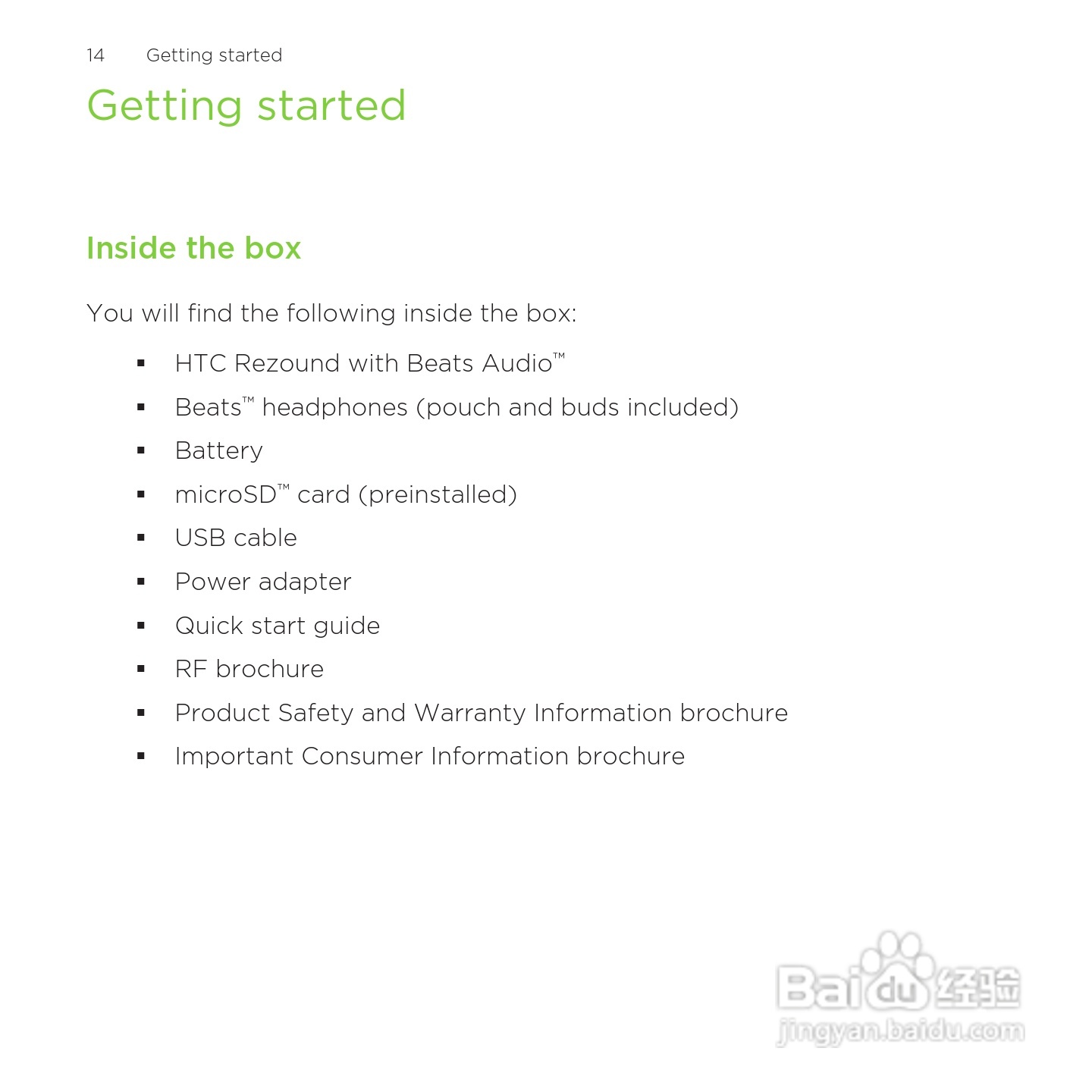 14 Getting started

Getting started

Inside the box

You will find the following inside the box:

• HTC Rezound with Beats Audio™
• Beats™ headphones (pouch and buds included)
• Battery
• microSD™ card (preinstalled)
• USB cable
• Power adapter
• Quick start guide
• RF brochure
• Product Safety and Warranty Information brochure
• Important Consumer Information brochure

Baidu经验
jingyan.baidu.com